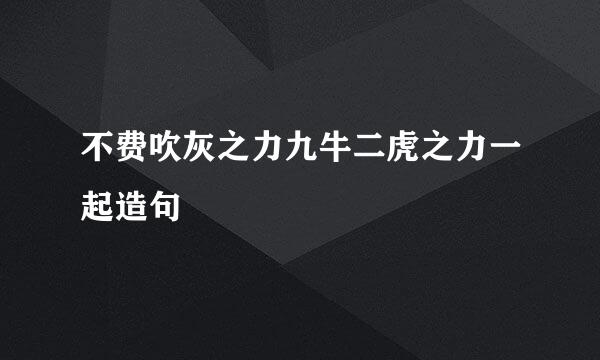 不费吹灰之力九牛二虎之力一起造句